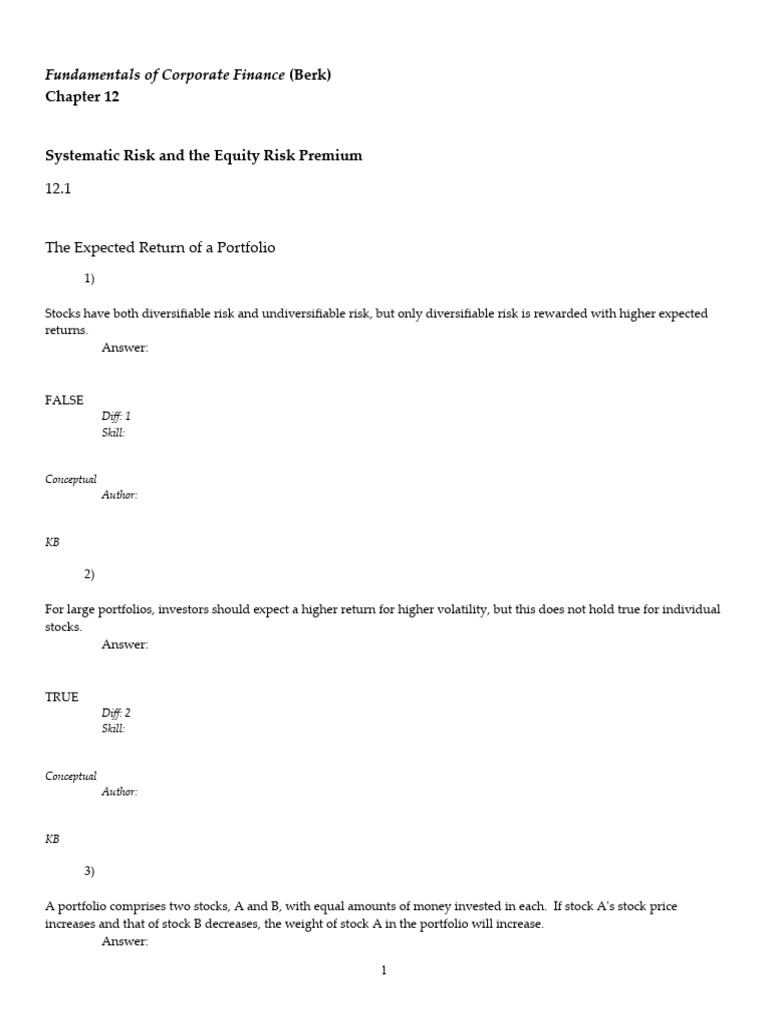 Fundamentals of Corporate Finance (Berk)
Chapter 12

Systematic Risk and the Equity Risk Premium

12.1

The Expected Return of a Portfolio

1)

Stocks have both diversifiable risk and undiversifiable risk, but only diversifiable risk is rewarded with higher expected returns.
Answer:

FALSE
Diff: 1
Skill:

Conceptual
Author:

KB

2)

For large portfolios, investors should expect a higher return for higher volatility, but this does not hold true for individual stocks.
Answer:

TRUE
Diff: 2
Skill:

Conceptual
Author:

KB

3)

A portfolio comprises two stocks, A and B, with equal amounts of money invested in each. If stock A's stock price increases and that of stock B decreases, the weight of stock A in the portfolio will increase.
Answer:

1